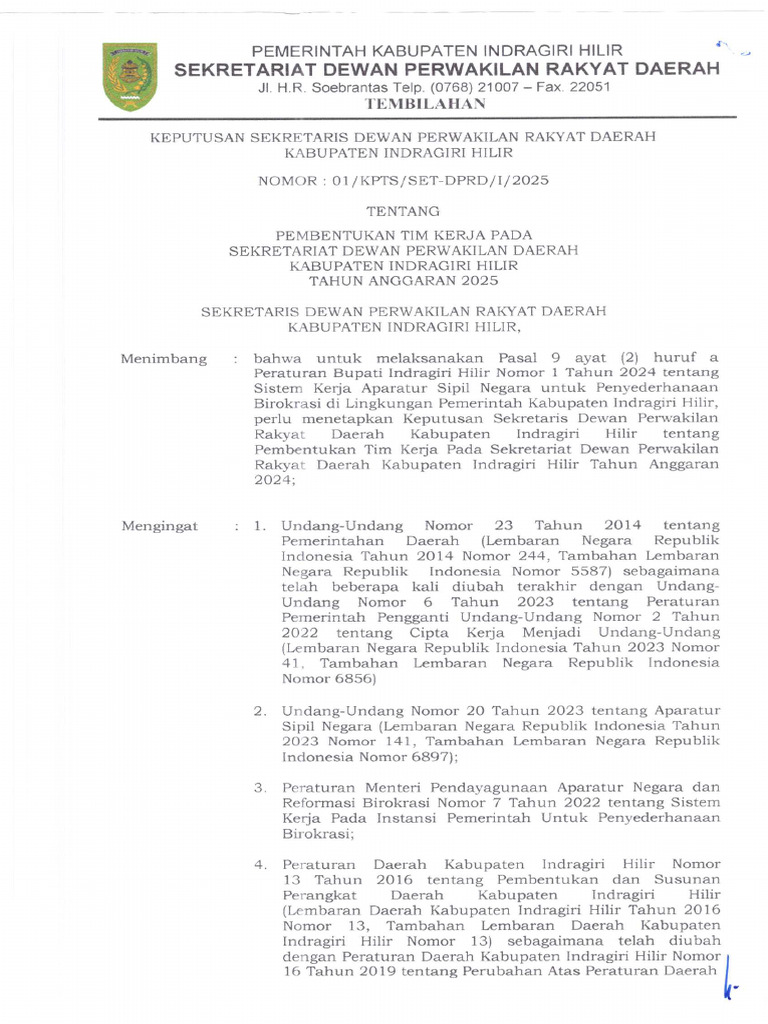 PEMERINTAH KABUPATEN INDRAGIRI HILIR
SEKRETARIAT DEWAN PERWAKILAN RAKYAT DAERAH
Jl. H.R. Soebrantas Telp. (0768) 21007 – Fax. 22051
TEMBILAHAN

KEPUTUSAN SEKRETARIS DEWAN PERWAKILAN RAKYAT DAERAH
KABUPATEN INDRAGIRI HILIR

NOMOR : 01/KPTS/SET-DPRD/I/2025

TENTANG

PEMBENTUKAN TIM KERJA PADA
SEKRETARIAT DEWAN PERWAKILAN DAERAH
KABUPATEN INDRAGIRI HILIR
TAHUN ANGGARAN 2025

SEKRETARIS DEWAN PERWAKILAN RAKYAT DAERAH
KABUPATEN INDRAGIRI HILIR,

Menimbang : bahwa untuk melaksanakan Pasal 9 ayat (2) huruf a Peraturan Bupati Indragiri Hilir Nomor 1 Tahun 2024 tentang Sistem Kerja Aparatur Sipil Negara untuk Penyederhanaan Birokrasi di Lingkungan Pemerintah Kabupaten Indragiri Hilir, perlu menetapkan Keputusan Sekretaris Dewan Perwakilan Rakyat Daerah Kabupaten Indragiri Hilir tentang Pembentukan Tim Kerja Pada Sekretariat Dewan Perwakilan Rakyat Daerah Kabupaten Indragiri Hilir Tahun Anggaran 2024;

Mengingat : 1. Undang-Undang Nomor 23 Tahun 2014 tentang Pemerintahan Daerah (Lembaran Negara Republik Indonesia Tahun 2014 Nomor 244, Tambahan Lembaran Negara Republik Indonesia Nomor 5587) sebagaimana telah beberapa kali diubah terakhir dengan Undang-Undang Nomor 6 Tahun 2023 tentang Peraturan Pemerintah Pengganti Undang-Undang Nomor 2 Tahun 2022 tentang Cipta Kerja Menjadi Undang-Undang (Lembaran Negara Republik Indonesia Tahun 2023 Nomor 41, Tambahan Lembaran Negara Republik Indonesia Nomor 6856)

2. Undang-Undang Nomor 20 Tahun 2023 tentang Aparatur Sipil Negara (Lembaran Negara Republik Indonesia Tahun 2023 Nomor 141, Tambahan Lembaran Negara Republik Indonesia Nomor 6897);

3. Peraturan Menteri Pendayagunaan Aparatur Negara dan Reformasi Birokrasi Nomor 7 Tahun 2022 tentang Sistem Kerja Pada Instansi Pemerintah Untuk Penyederhanaan Birokrasi;

4. Peraturan Daerah Kabupaten Indragiri Hilir Nomor 13 Tahun 2016 tentang Pembentukan dan Susunan Perangkat Daerah Kabupaten Indragiri Hilir (Lembaran Daerah Kabupaten Indragiri Hilir Tahun 2016 Nomor 13, Tambahan Lembaran Daerah Kabupaten Indragiri Hilir Nomor 13) sebagaimana telah diubah dengan Peraturan Daerah Kabupaten Indragiri Hilir Nomor 16 Tahun 2019 tentang Perubahan Atas Peraturan Daerah